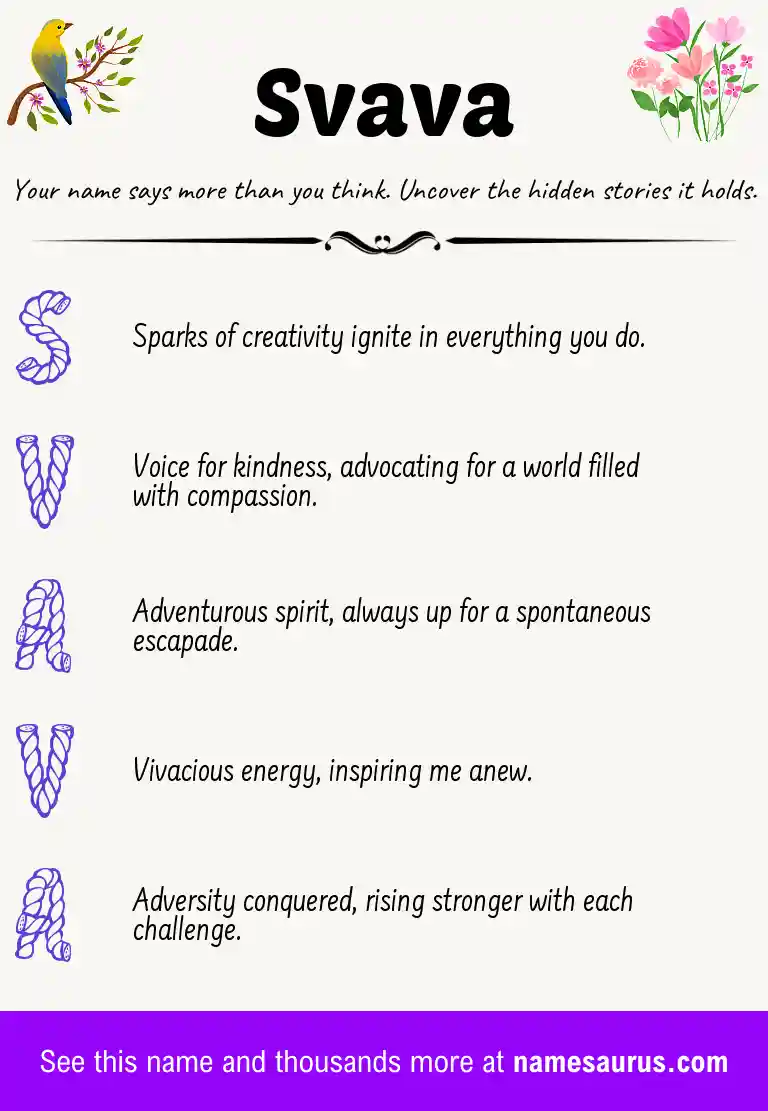 Svava

Your name says more than you think. Uncover the hidden stories it holds.

S Sparks of creativity ignite in everything you do.

V Voice for kindness, advocating for a world filled with compassion.

A Adventurous spirit, always up for a spontaneous escapade.

V Vivacious energy, inspiring me anew.

A Adversity conquered, rising stronger with each challenge.

See this name and thousands more at namesaurus.com